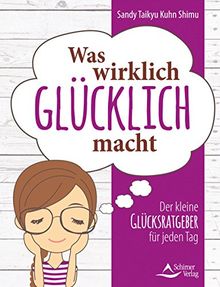 Sandy Taikyu Kuhn Shimu

Was wirklich GLÜCKLICH macht

Der kleine GLÜCKSRATGEBER für jeden Tag

Schirner Verlag